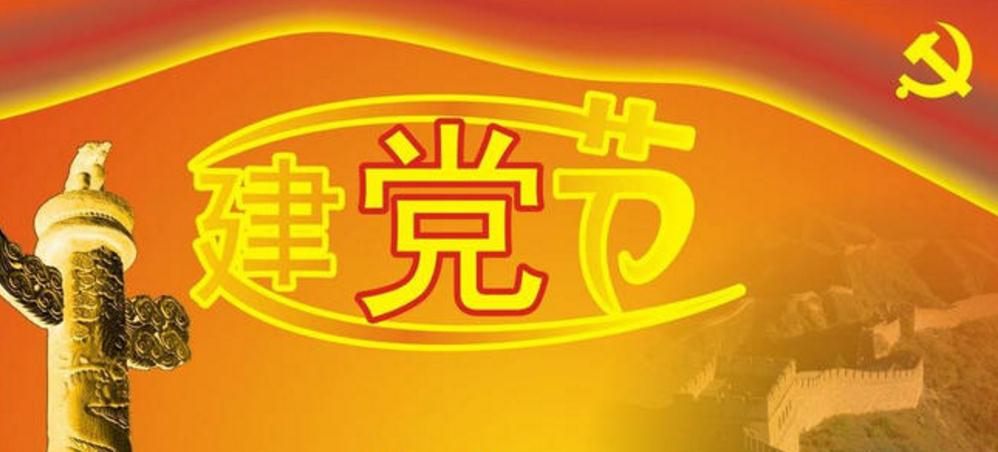 建党节